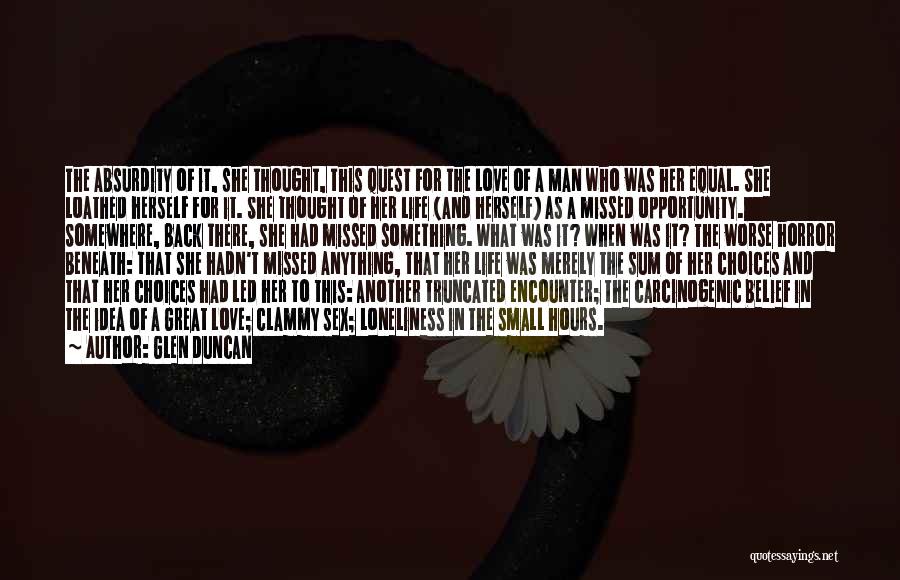 THE ABSURDITY OF IT, SHE THOUGHT, THIS QUEST FOR THE LOVE OF A MAN WHO WAS HER EQUAL. SHE LOATHED HERSELF FOR IT. SHE THOUGHT OF HER LIFE (AND HERSELF) AS A MISSED OPPORTUNITY. SOMEWHERE, BACK THERE, SHE HAD MISSED SOMETHING. WHAT WAS IT? WHEN WAS IT? THE WORSE HORROR BENEATH: THAT SHE HADN'T MISSED ANYTHING, THAT HER LIFE WAS MERELY THE SUM OF HER CHOICES AND THAT HER CHOICES HAD LED HER TO THIS: ANOTHER TRUNCATED ENCOUNTER; THE CARCINOGENIC BELIEF IN THE IDEA OF A GREAT LOVE; CLAMMY SEX; LONELINESS IN THE SMALL HOURS.
~ AUTHOR: GLEN DUNCAN

quotessayings.net